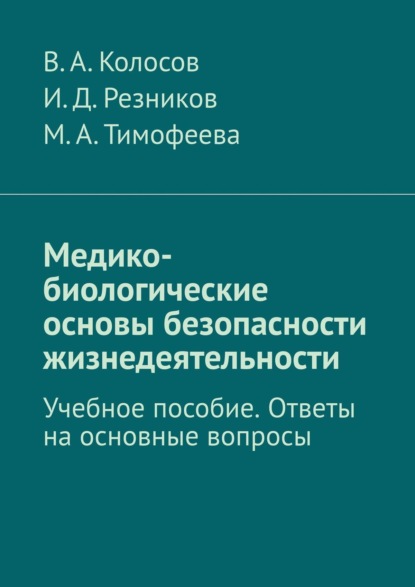 В. А. Колосов
И. Д. Резников
М. А. Тимофеева

Медико-биологические основы безопасности жизнедеятельности

Учебное пособие. Ответы на основные вопросы